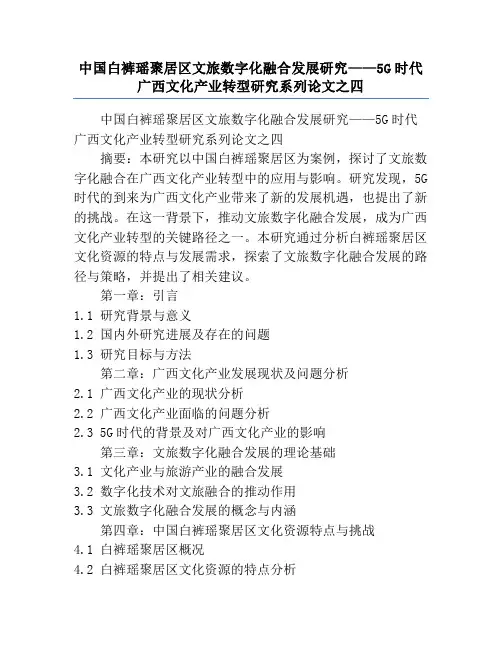 中国白裤瑶聚居区文旅数字化融合发展研究——5G时代广西文化产业转型研究系列论文之四

中国白裤瑶聚居区文旅数字化融合发展研究——5G时代广西文化产业转型研究系列论文之四

摘要：本研究以中国白裤瑶聚居区为案例，探讨了文旅数字化融合在广西文化产业转型中的应用与影响。研究发现，5G时代的到来为广西文化产业带来了新的发展机遇，也提出了新的挑战。在这一背景下，推动文旅数字化融合发展，成为广西文化产业转型的关键路径之一。本研究通过分析白裤瑶聚居区文化资源的特点与发展需求，探索了文旅数字化融合发展的路径与策略，并提出了相关建议。

第一章：引言

1.1 研究背景与意义

1.2 国内外研究进展及存在的问题

1.3 研究目标与方法

第二章：广西文化产业发展现状及问题分析

2.1 广西文化产业的现状分析

2.2 广西文化产业面临的问题分析

2.3 5G时代的背景及对广西文化产业的影响

第三章：文旅数字化融合发展的理论基础

3.1 文化产业与旅游产业的融合发展

3.2 数字化技术对文旅融合的推动作用

3.3 文旅数字化融合发展的概念与内涵

第四章：中国白裤瑶聚居区文化资源特点与挑战

4.1 白裤瑶聚居区概况

4.2 白裤瑶聚居区文化资源的特点分析